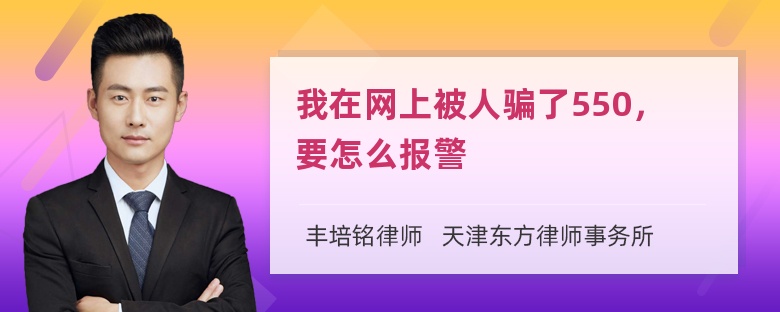 我在网上被人骗了550，要怎么报警

丰培铭律师　天津东方律师事务所